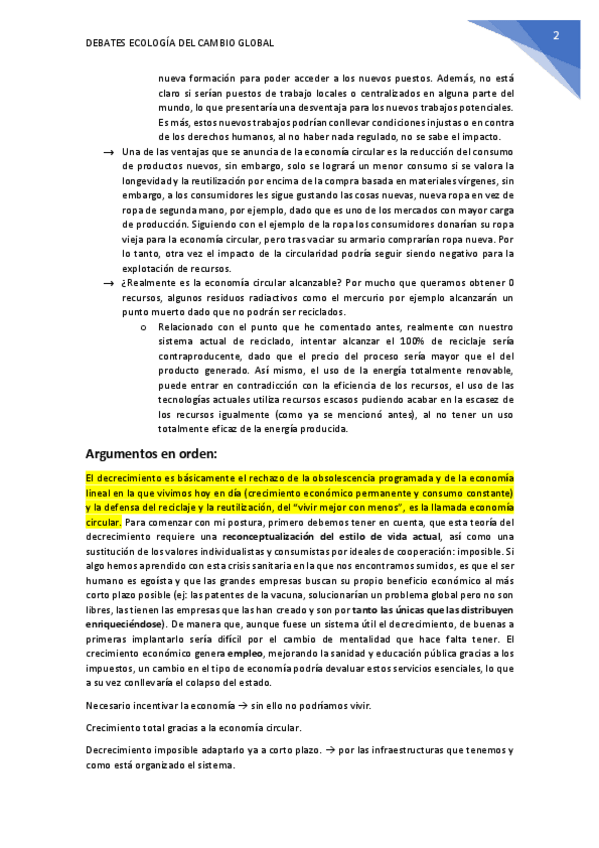 DEBATES ECOLOGÍA DEL CAMBIO GLOBAL

2

nueva formación para poder acceder a los nuevos puestos. Además, no está claro si serían puestos de trabajo locales o centralizados en alguna parte del mundo, lo que presentaría una desventaja para los nuevos trabajos potenciales. Es más, estos nuevos trabajos podrían conllevar condiciones injustas o en contra de los derechos humanos, al no haber nada regulado, no se sabe el impacto.

→ Una de las ventajas que se anuncia de la economía circular es la reducción del consumo de productos nuevos, sin embargo, solo se logrará un menor consumo si se valora la longevidad y la reutilización por encima de la compra basada en materiales vírgenes, sin embargo, a los consumidores les sigue gustando las cosas nuevas, nueva ropa en vez de ropa de segunda mano, por ejemplo, dado que es uno de los mercados con mayor carga de producción. Siguiendo con el ejemplo de la ropa los consumidores donarían su ropa vieja para la economía circular, pero tras vaciar su armario comprarían ropa nueva. Por lo tanto, otra vez el impacto de la circularidad podría seguir siendo negativo para la explotación de recursos.

→ ¿Realmente es la economía circular alcanzable? Por mucho que queramos obtener 0 recursos, algunos residuos radiactivos como el mercurio por ejemplo alcanzarán un punto muerto dado que no podrán ser reciclados.

o Relacionado con el punto que he comentado antes, realmente con nuestro sistema actual de reciclado, intentar alcanzar el 100% de reciclaje sería contraproducente, dado que el precio del proceso sería mayor que el del producto generado. Así mismo, el uso de la energía totalmente renovable, puede entrar en contradicción con la eficiencia de los recursos, el uso de las tecnologías actuales utiliza recursos escasos pudiendo acabar en la escasez de los recursos igualmente (como ya se mencionó antes), al no tener un uso totalmente eficaz de la energía producida.

Argumentos en orden:

El decrecimiento es básicamente el rechazo de la obsolescencia programada y de la economía lineal en la que vivimos hoy en día (crecimiento económico permanente y consumo constante) y la defensa del reciclaje y la reutilización, del "vivir mejor con menos", es la llamada economía circular. Para comenzar con mi postura, primero debemos tener en cuenta, que esta teoría del decrecimiento requiere una reconceptualización del estilo de vida actual, así como una sustitución de los valores individualistas y consumistas por ideales de cooperación: imposible. Si algo hemos aprendido con esta crisis sanitaria en la que nos encontramos sumidos, es que el ser humano es egoísta y que las grandes empresas buscan su propio beneficio económico al más corto plazo posible (ej: las patentes de la vacuna, solucionarían un problema global pero no son libres, las tienen las empresas que las han creado y son por tanto las únicas que las distribuyen enriqueciéndose). De manera que, aunque fuese un sistema útil el decrecimiento, de buenas a primeras implantarlo sería difícil por el cambio de mentalidad que hace falta tener. El crecimiento económico genera empleo, mejorando la sanidad y educación pública gracias a los impuestos, un cambio en el tipo de economía podría devaluar estos servicios esenciales, lo que a su vez conllevaría el colapso del estado.

Necesario incentivar la economía → sin ello no podríamos vivir.

Crecimiento total gracias a la economía circular.

Decrecimiento imposible adaptarlo ya a corto plazo. → por las infraestructuras que tenemos y como está organizado el sistema.